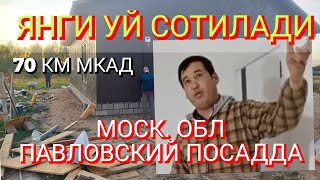 ЯНГИ УЙ СОТИЛАДИ

70 КМ МКАД

МОСК. ОБЛ
ПАВЛОВСКИЙ ПОСАДДА